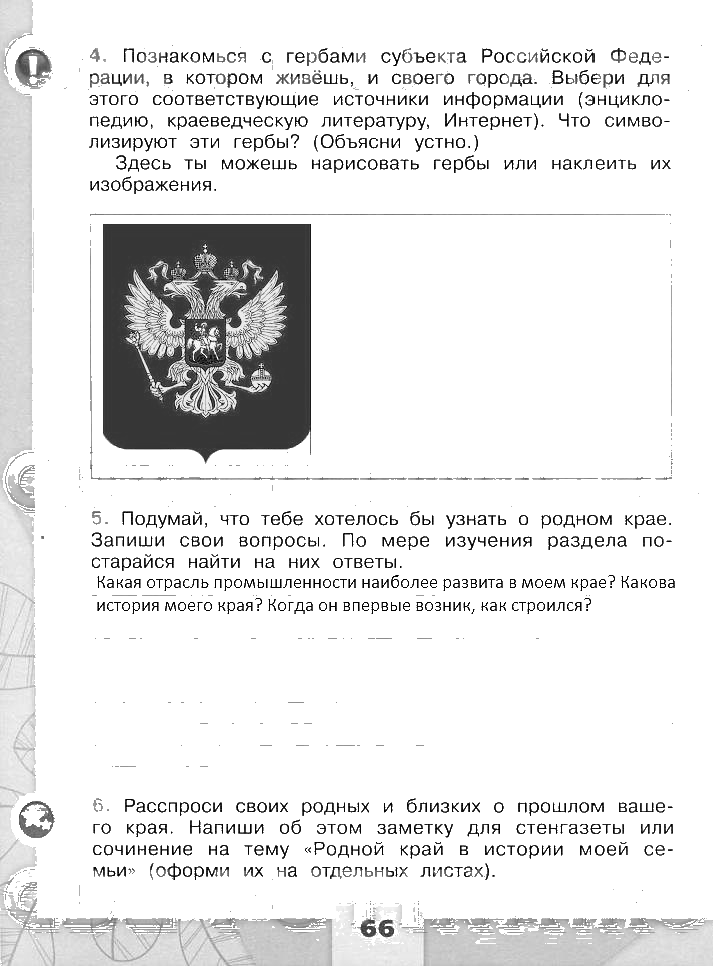 4. Познакомься с гербами субъекта Российской Федерации, в котором живёшь, и своего города. Выбери для этого соответствующие источники информации (энциклопедию, краеведческую литературу, Интернет). Что символизируют эти гербы? (Объясни устно.)

Здесь ты можешь нарисовать гербы или наклеить их изображения.

5. Подумай, что тебе хотелось бы узнать о родном крае. Запиши свои вопросы. По мере изучения раздела постарайся найти на них ответы.
Какая отрасль промышленности наиболее развита в моем крае? Какова история моего края? Когда он впервые возник, как строился?

6. Расспроси своих родных и близких о прошлом вашего края. Напиши об этом заметку для стенгазеты или сочинение на тему «Родной край в истории моей семьи» (оформи их на отдельных листах).

66